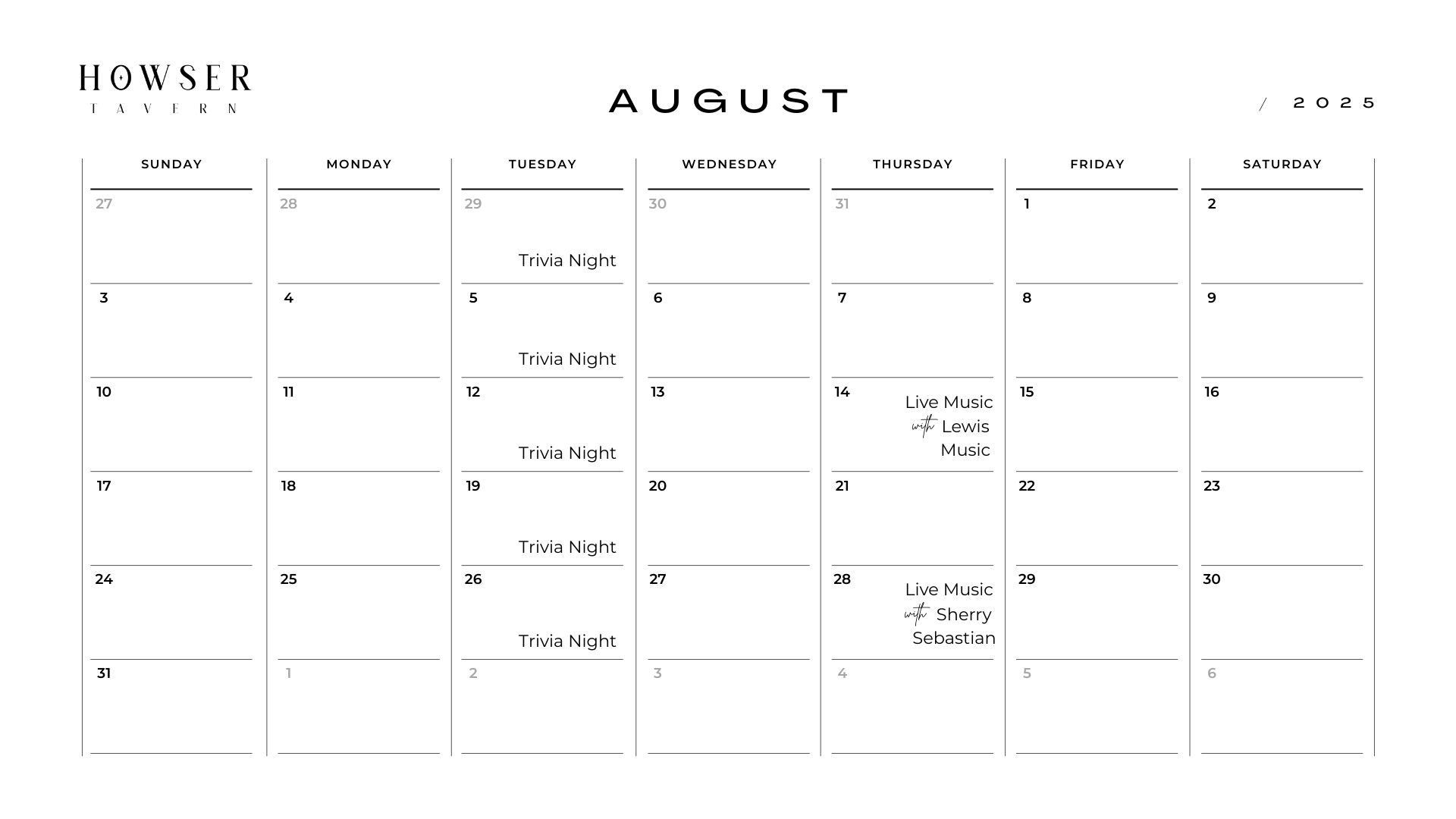 HOWSER
TAVERN

AUGUST

/ 2025

| SUNDAY | MONDAY | TUESDAY | WEDNESDAY | THURSDAY | FRIDAY | SATURDAY |
|---|---|---|---|---|---|---|
| 27 | 28 | 29 Trivia Night | 30 | 31 | 1 | 2 |
| 3 | 4 | 5 Trivia Night | 6 | 7 | 8 | 9 |
| 10 | 11 | 12 Trivia Night | 13 | 14 Live Music with Lewis Music | 15 | 16 |
| 17 | 18 | 19 Trivia Night | 20 | 21 | 22 | 23 |
| 24 | 25 | 26 Trivia Night | 27 | 28 Live Music with Sherry Sebastian | 29 | 30 |
| 31 | 1 | 2 | 3 | 4 | 5 | 6 |